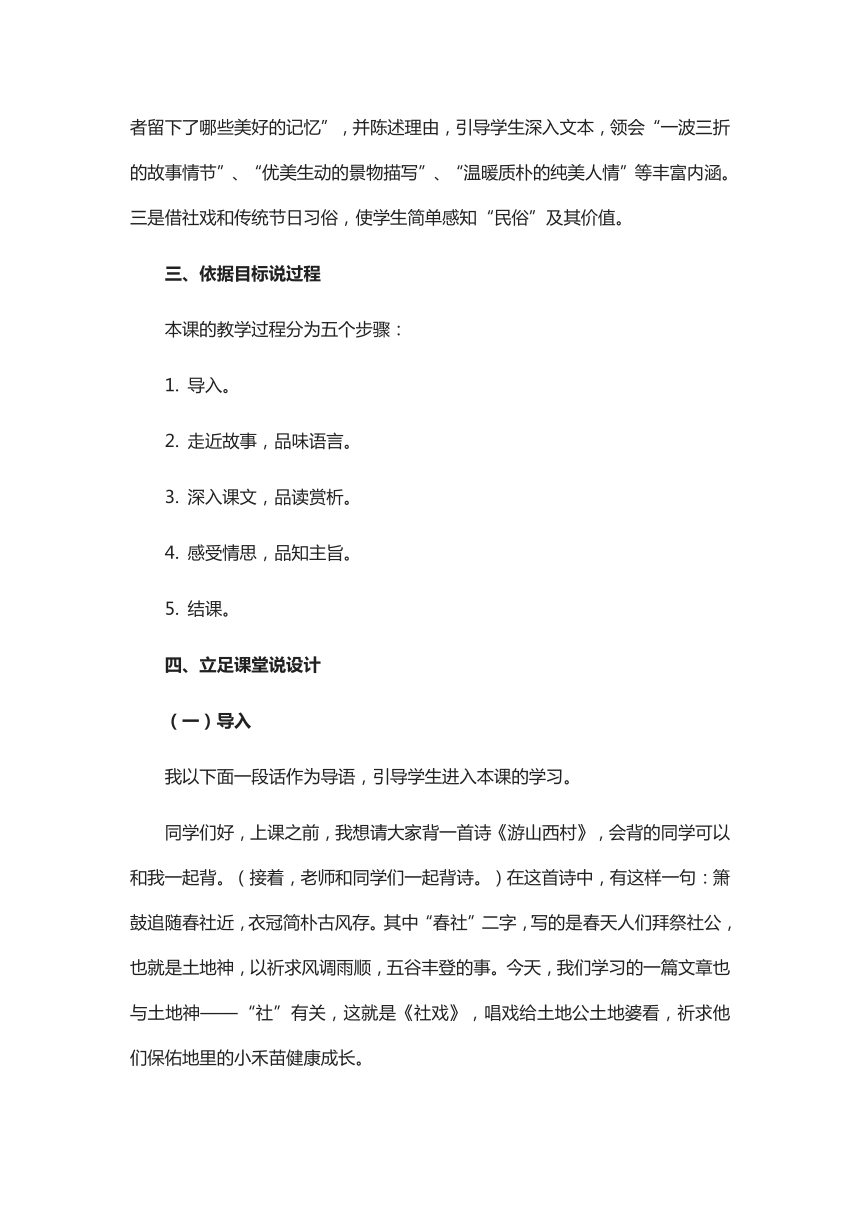 者留下了哪些美好的记忆”，并陈述理由，引导学生深入文本，领会“一波三折的故事情节”、“优美生动的景物描写”、“温暖质朴的纯美人情”等丰富内涵。三是借社戏和传统节日习俗，使学生简单感知“民俗”及其价值。

三、依据目标说过程

本课的教学过程分为五个步骤：

1. 导入。

2. 走近故事，品味语言。

3. 深入课文，品读赏析。

4. 感受情思，品知主旨。

5. 结课。

四、立足课堂说设计

（一）导入

我以下面一段话作为导语，引导学生进入本课的学习。

同学们好，上课之前，我想请大家背一首诗《游山西村》，会背的同学可以和我一起背。（接着，老师和同学们一起背诗。）在这首诗中，有这样一句：箫鼓追随春社近，衣冠简朴古风存。其中“春社”二字，写的是春天人们拜祭社公，也就是土地神，以祈求风调雨顺，五谷丰登的事。今天，我们学习的一篇文章也与土地神——“社”有关，这就是《社戏》，唱戏给土地公土地婆看，祈求他们保佑地里的小禾苗健康成长。